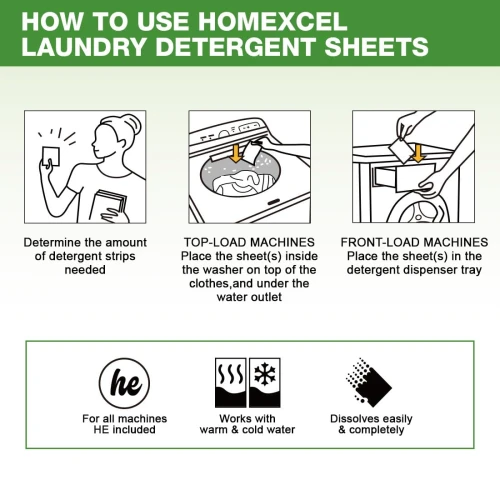 HOW TO USE HOMEXCEL LAUNDRY DETERGENT SHEETS

Determine the amount of detergent strips needed

TOP-LOAD MACHINES
Place the sheet(s) inside the washer on top of the clothes,and under the water outlet

FRONT-LOAD MACHINES
Place the sheet(s) in the detergent dispenser tray

he

For all machines HE included

Works with warm & cold water

Dissolves easily & completely